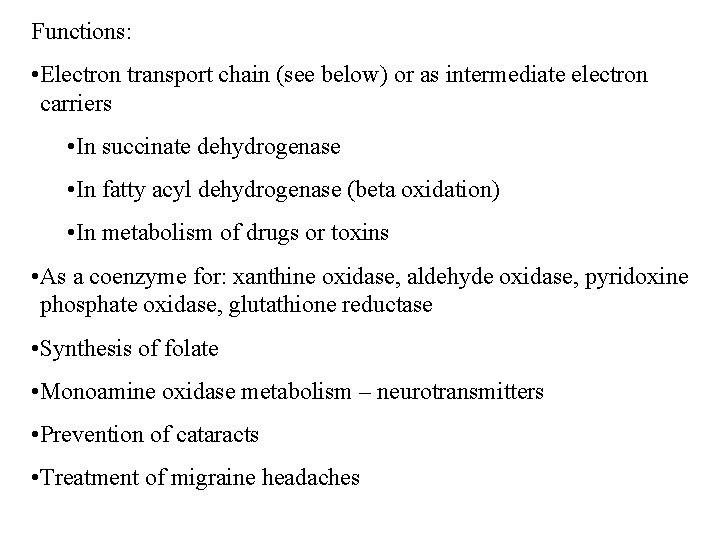 Functions:

•Electron transport chain (see below) or as intermediate electron carriers

•In succinate dehydrogenase

•In fatty acyl dehydrogenase (beta oxidation)

•In metabolism of drugs or toxins

•As a coenzyme for: xanthine oxidase, aldehyde oxidase, pyridoxine phosphate oxidase, glutathione reductase

•Synthesis of folate

•Monoamine oxidase metabolism – neurotransmitters

•Prevention of cataracts

•Treatment of migraine headaches